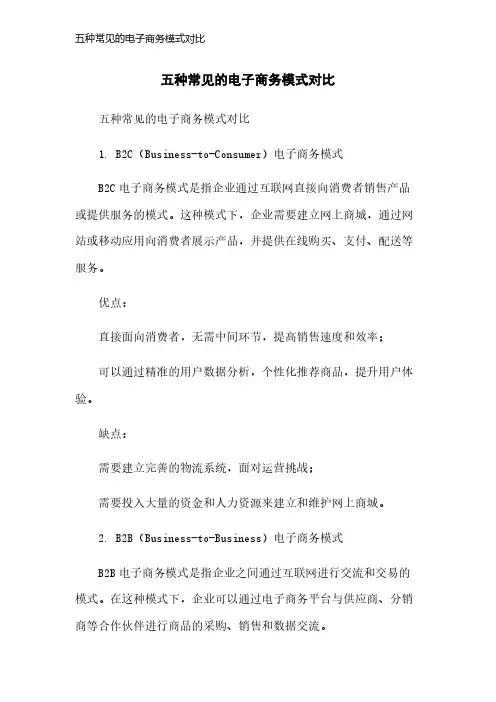 五种常见的电子商务模式对比

五种常见的电子商务模式对比

五种常见的电子商务模式对比

1. B2C（Business-to-Consumer）电子商务模式

B2C 电子商务模式是指企业通过互联网直接向消费者销售产品或提供服务的模式。这种模式下，企业需要建立网上商城，通过网站或移动应用向消费者展示产品，并提供在线购买、支付、配送等服务。

优点：

直接面向消费者，无需中间环节，提高销售速度和效率；

可以通过精准的用户数据分析，个性化推荐商品，提升用户体验。

缺点：

需要建立完善的物流系统，面对运营挑战；

需要投入大量的资金和人力资源来建立和维护网上商城。

2. B2B（Business-to-Business）电子商务模式

B2B 电子商务模式是指企业之间通过互联网进行交流和交易的模式。在这种模式下，企业可以通过电子商务平台与供应商、分销商等合作伙伴进行商品的采购、销售和数据交流。